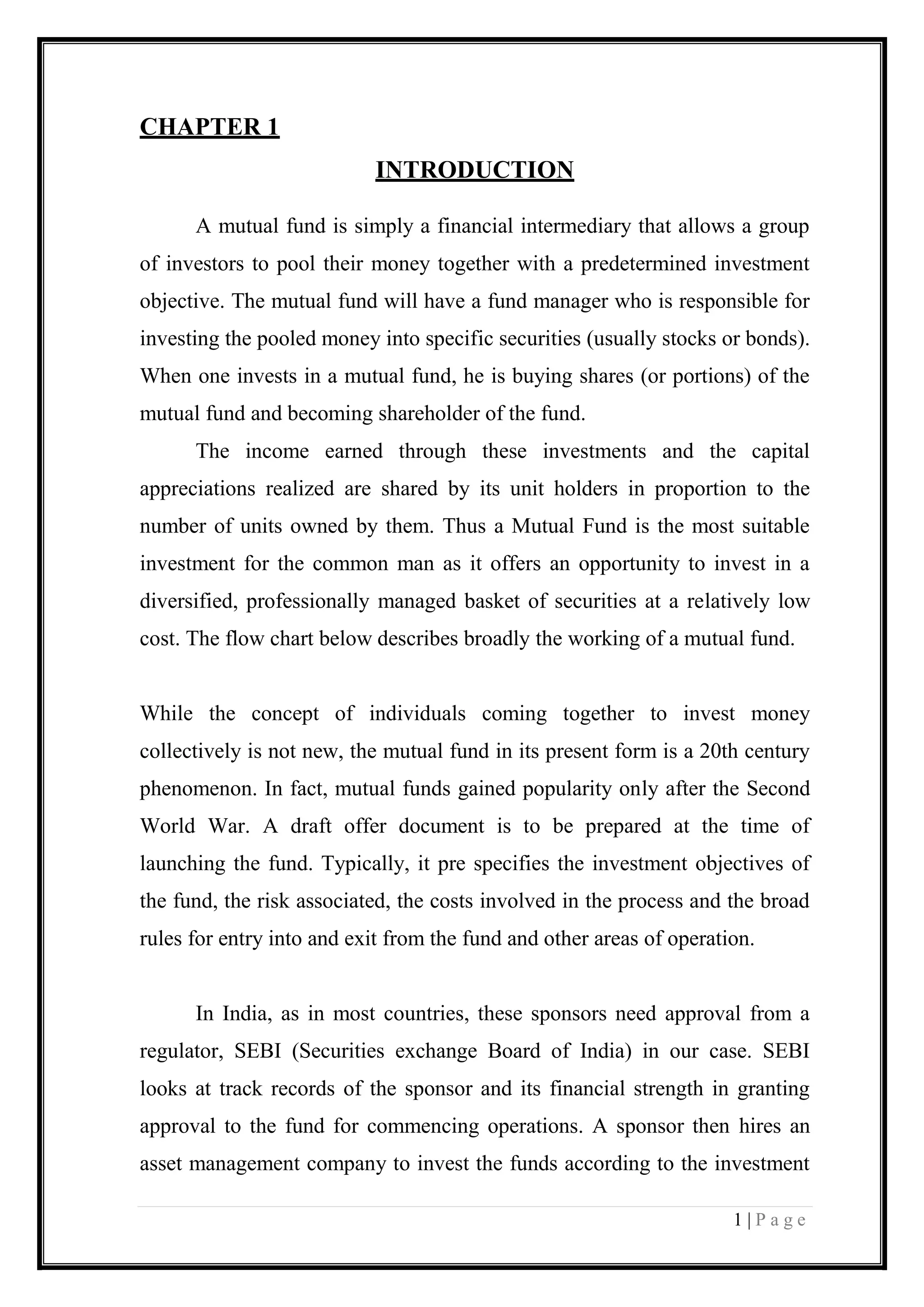 CHAPTER 1

INTRODUCTION

A mutual fund is simply a financial intermediary that allows a group of investors to pool their money together with a predetermined investment objective. The mutual fund will have a fund manager who is responsible for investing the pooled money into specific securities (usually stocks or bonds). When one invests in a mutual fund, he is buying shares (or portions) of the mutual fund and becoming shareholder of the fund.

The income earned through these investments and the capital appreciations realized are shared by its unit holders in proportion to the number of units owned by them. Thus a Mutual Fund is the most suitable investment for the common man as it offers an opportunity to invest in a diversified, professionally managed basket of securities at a relatively low cost. The flow chart below describes broadly the working of a mutual fund.

While the concept of individuals coming together to invest money collectively is not new, the mutual fund in its present form is a 20th century phenomenon. In fact, mutual funds gained popularity only after the Second World War. A draft offer document is to be prepared at the time of launching the fund. Typically, it pre specifies the investment objectives of the fund, the risk associated, the costs involved in the process and the broad rules for entry into and exit from the fund and other areas of operation.

In India, as in most countries, these sponsors need approval from a regulator, SEBI (Securities exchange Board of India) in our case. SEBI looks at track records of the sponsor and its financial strength in granting approval to the fund for commencing operations. A sponsor then hires an asset management company to invest the funds according to the investment

1 | P a g e